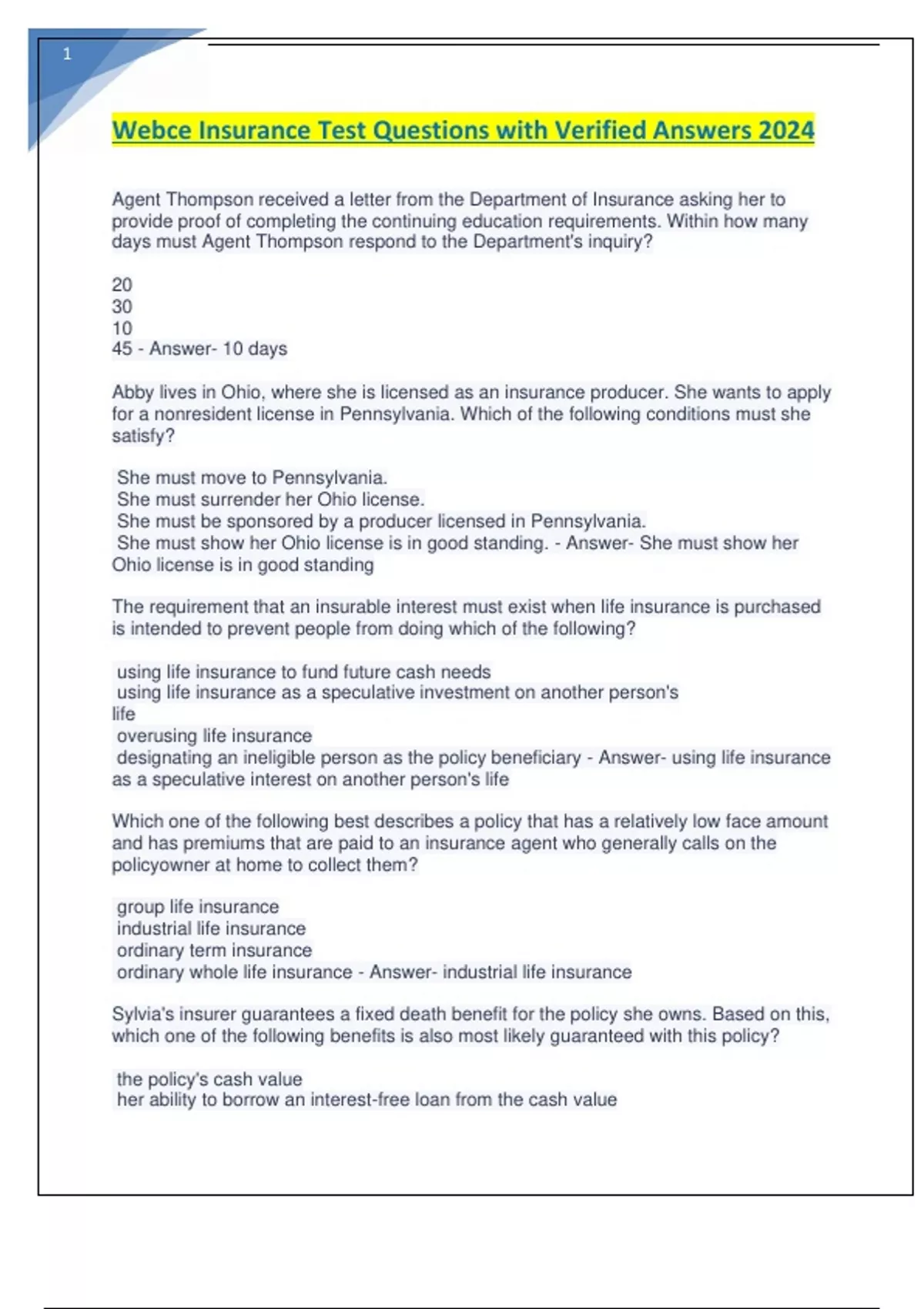 1

Webce Insurance Test Questions with Verified Answers 2024

Agent Thompson received a letter from the Department of Insurance asking her to provide proof of completing the continuing education requirements. Within how many days must Agent Thompson respond to the Department's inquiry?

20
30
10
45 - Answer- 10 days

Abby lives in Ohio, where she is licensed as an insurance producer. She wants to apply for a nonresident license in Pennsylvania. Which of the following conditions must she satisfy?

She must move to Pennsylvania.
She must surrender her Ohio license.
She must be sponsored by a producer licensed in Pennsylvania.
She must show her Ohio license is in good standing. - Answer- She must show her Ohio license is in good standing

The requirement that an insurable interest must exist when life insurance is purchased is intended to prevent people from doing which of the following?

using life insurance to fund future cash needs
using life insurance as a speculative investment on another person's life
overusing life insurance
designating an ineligible person as the policy beneficiary - Answer- using life insurance as a speculative interest on another person's life

Which one of the following best describes a policy that has a relatively low face amount and has premiums that are paid to an insurance agent who generally calls on the policyowner at home to collect them?

group life insurance
industrial life insurance
ordinary term insurance
ordinary whole life insurance - Answer- industrial life insurance

Sylvia's insurer guarantees a fixed death benefit for the policy she owns. Based on this, which one of the following benefits is also most likely guaranteed with this policy?

the policy's cash value
her ability to borrow an interest-free loan from the cash value